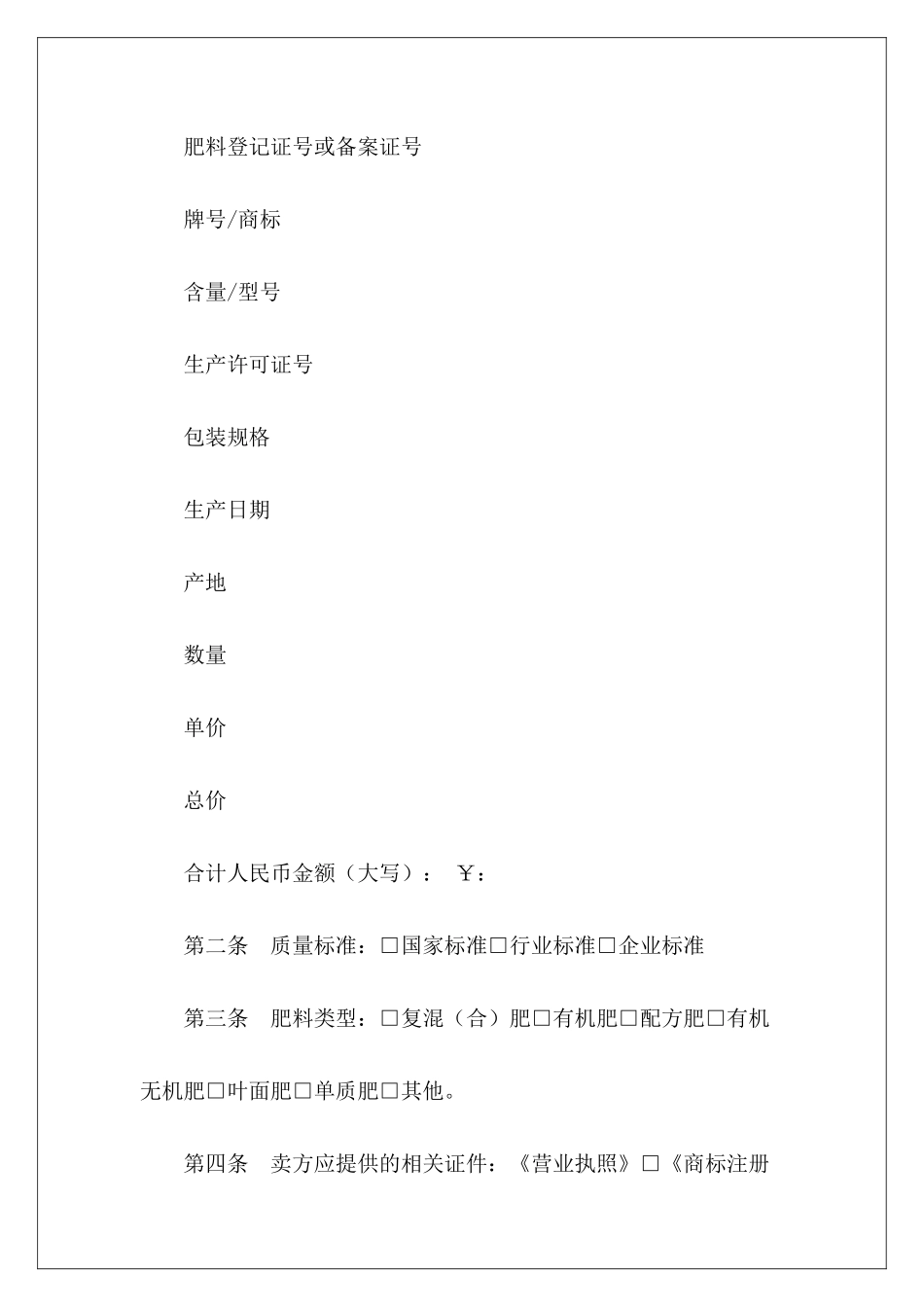 肥料登记证号或备案证号

牌号/商标

含量/型号

生产许可证号

包装规格

生产日期

产地

数量

单价

总价

合计人民币金额（大写）：￥：

第二条　质量标准：□国家标准□行业标准□企业标准

第三条　肥料类型：□复混（合）肥□有机肥□配方肥□有机无机肥□叶面肥□单质肥□其他。

第四条　卖方应提供的相关证件：《营业执照》□《商标注册